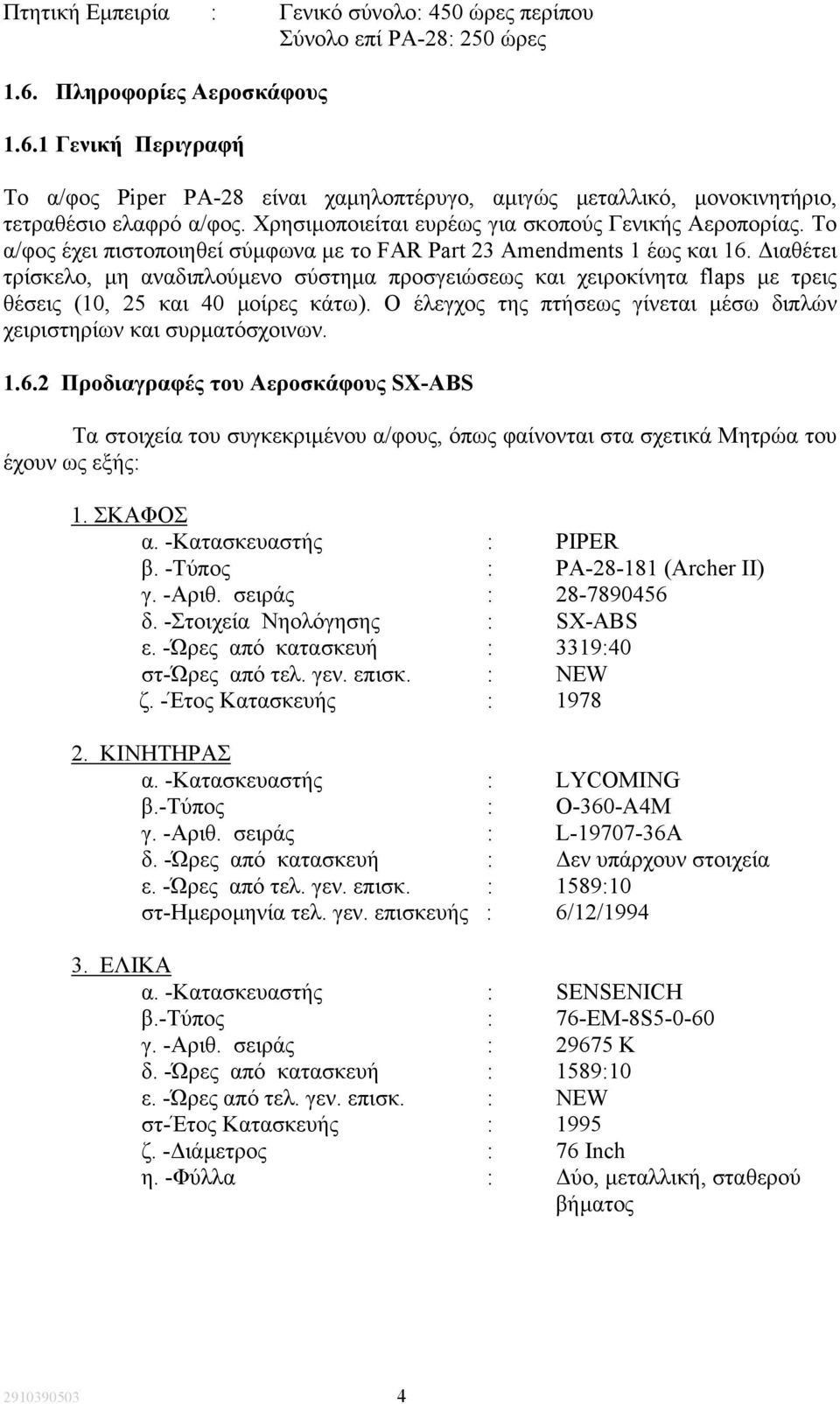 Πτητική Εμπειρία : Γενικό σύνολο: 450 ώρες περίπου
Σύνολο επί PA-28: 250 ώρες

1.6. Πληροφορίες Αεροσκάφους

1.6.1 Γενική Περιγραφή

Το α/φος Piper PA-28 είναι χαμηλοπτέρυγο, αμιγώς μεταλλικό, μονοκινητήριο, τετραθέσιο ελαφρό α/φος. Χρησιμοποιείται ευρέως για σκοπούς Γενικής Αεροπορίας. Το α/φος έχει πιστοποιηθεί σύμφωνα με το FAR Part 23 Amendments 1 έως και 16. Διαθέτει τρίσκελο, μη αναδιπλούμενο σύστημα προσγειώσεως και χειροκίνητα flaps με τρεις θέσεις (10, 25 και 40 μοίρες κάτω). Ο έλεγχος της πτήσεως γίνεται μέσω διπλών χειριστηρίων και συρματόσχοινων.

1.6.2 Προδιαγραφές του Αεροσκάφους SX-ABS

Τα στοιχεία του συγκεκριμένου α/φους, όπως φαίνονται στα σχετικά Μητρώα του έχουν ως εξής:

1. ΣΚΑΦΟΣ
α. -Κατασκευαστής : PIPER
β. -Τύπος : PA-28-181 (Archer II)
γ. -Αριθ. σειράς : 28-7890456
δ. -Στοιχεία Νηολόγησης : SX-ABS
ε. -Ώρες από κατασκευή : 3319:40
στ-Ώρες από τελ. γεν. επισκ. : NEW
ζ. -Έτος Κατασκευής : 1978

2. ΚΙΝΗΤΗΡΑΣ
α. -Κατασκευαστής : LYCOMING
β.-Τύπος : O-360-A4M
γ. -Αριθ. σειράς : L-19707-36A
δ. -Ώρες από κατασκευή : Δεν υπάρχουν στοιχεία
ε. -Ώρες από τελ. γεν. επισκ. : 1589:10
στ-Ημερομηνία τελ. γεν. επισκευής : 6/12/1994

3. ΕΛΙΚΑ
α. -Κατασκευαστής : SENSENICH
β.-Τύπος : 76-EM-8S5-0-60
γ. -Αριθ. σειράς : 29675 K
δ. -Ώρες από κατασκευή : 1589:10
ε. -Ώρες από τελ. γεν. επισκ. : NEW
στ-Έτος Κατασκευής : 1995
ζ. -Διάμετρος : 76 Inch
η. -Φύλλα : Δύο, μεταλλική, σταθερού βήματος

2910390503 4